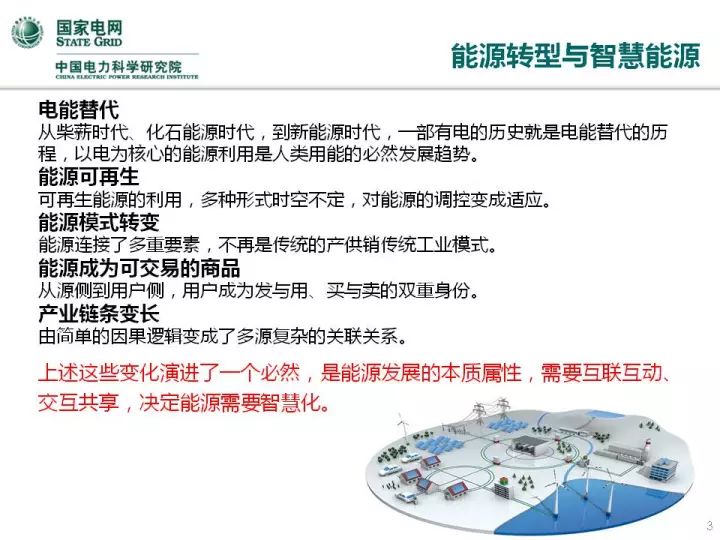 国家电网
STATE GRID
中国电力科学研究院
CHINA ELECTRIC POWER RESEARCH INSTITUTE

能源转型与智慧能源

电能替代
从柴薪时代、化石能源时代，到新能源时代，一部有电的历史就是电能替代的历程，以电为核心的能源利用是人类用能的必然发展趋势。
能源可再生
可再生能源的利用，多种形式时空不定，对能源的调控变成适应。
能源模式转变
能源连接了多重要素，不再是传统的产供销传统工业模式。
能源成为可交易的商品
从源侧到用户侧，用户成为发与用、买与卖的双重身份。
产业链条变长
由简单的因果逻辑变成了多源复杂的关联关系。

上述这些变化演进了一个必然，是能源发展的本质属性，需要互联互动、交互共享，决定能源需要智慧化。

3